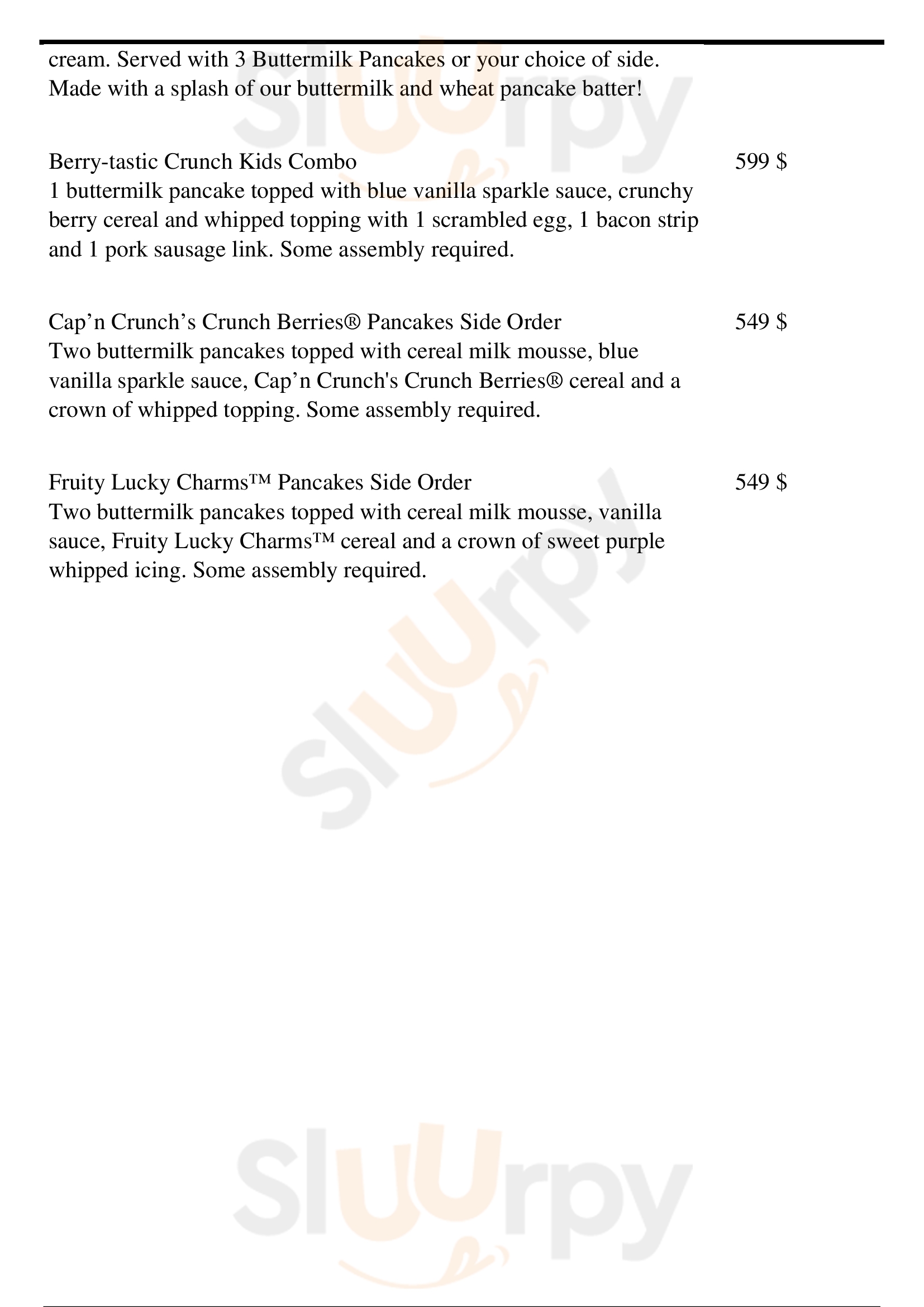 cream. Served with 3 Buttermilk Pancakes or your choice of side. Made with a splash of our buttermilk and wheat pancake batter!

Berry-tastic Crunch Kids Combo
599 $
1 buttermilk pancake topped with blue vanilla sparkle sauce, crunchy berry cereal and whipped topping with 1 scrambled egg, 1 bacon strip and 1 pork sausage link. Some assembly required.

Cap’n Crunch’s Crunch Berries® Pancakes Side Order
549 $
Two buttermilk pancakes topped with cereal milk mousse, blue vanilla sparkle sauce, Cap’n Crunch's Crunch Berries® cereal and a crown of whipped topping. Some assembly required.

Fruity Lucky Charms™ Pancakes Side Order
549 $
Two buttermilk pancakes topped with cereal milk mousse, vanilla sauce, Fruity Lucky Charms™ cereal and a crown of sweet purple whipped icing. Some assembly required.

Sluurpy